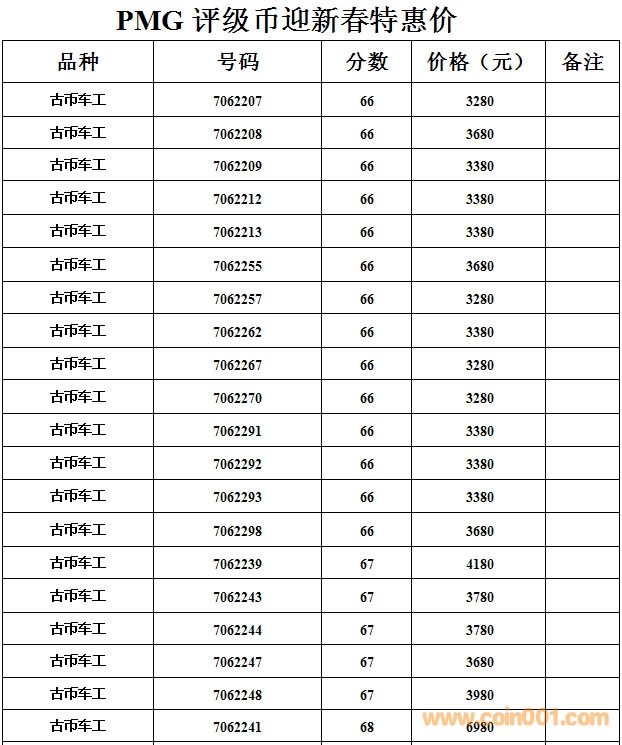 PMG 评级币迎新春特惠价

| 品种 | 号码 | 分数 | 价格（元） | 备注 |
|---|---|---|---|---|
| 古币车工 | 7062207 | 66 | 3280 | |
| 古币车工 | 7062208 | 66 | 3680 | |
| 古币车工 | 7062209 | 66 | 3380 | |
| 古币车工 | 7062212 | 66 | 3380 | |
| 古币车工 | 7062213 | 66 | 3380 | |
| 古币车工 | 7062255 | 66 | 3680 | |
| 古币车工 | 7062257 | 66 | 3280 | |
| 古币车工 | 7062262 | 66 | 3380 | |
| 古币车工 | 7062267 | 66 | 3280 | |
| 古币车工 | 7062270 | 66 | 3280 | |
| 古币车工 | 7062291 | 66 | 3380 | |
| 古币车工 | 7062292 | 66 | 3380 | |
| 古币车工 | 7062293 | 66 | 3380 | |
| 古币车工 | 7062298 | 66 | 3680 | |
| 古币车工 | 7062239 | 67 | 4180 | |
| 古币车工 | 7062243 | 67 | 3780 | |
| 古币车工 | 7062244 | 67 | 3780 | |
| 古币车工 | 7062247 | 67 | 3680 | |
| 古币车工 | 7062248 | 67 | 3980 | |
| 古币车工 | 7062241 | 68 | 6980 | |

www.coin001.com